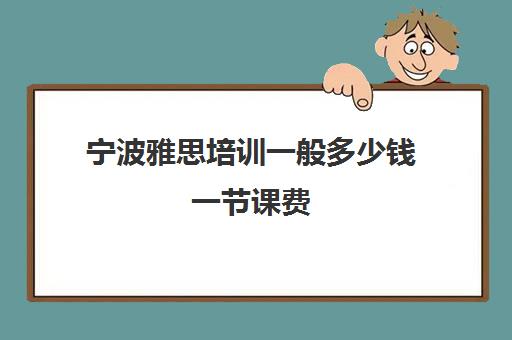 宁波雅思培训一般多少钱一节课费